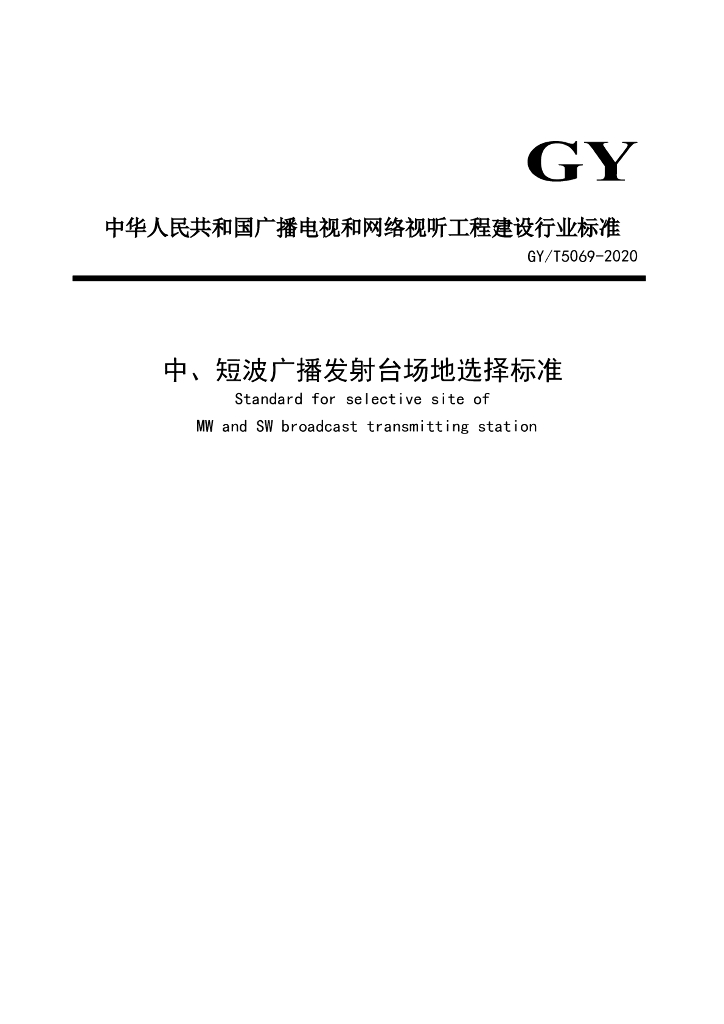 GY

中华人民共和国广播电视和网络视听工程建设行业标准

GY/T5069-2020

中、短波广播发射台场地选择标准

Standard for selective site of
MW and SW broadcast transmitting station